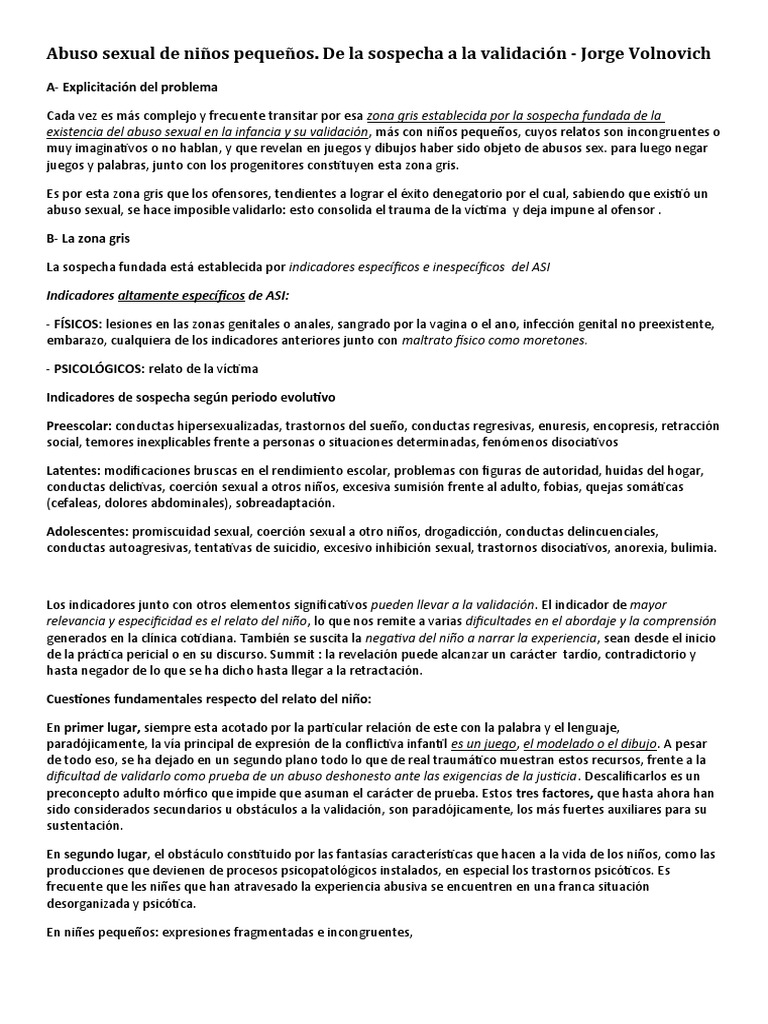 Abuso sexual de niños pequeños. De la sospecha a la validación - Jorge Volnovich

A- Explicitación del problema

Cada vez es más complejo y frecuente transitar por esa zona gris establecida por la sospecha fundada de la existencia del abuso sexual en la infancia y su validación, más con niños pequeños, cuyos relatos son incongruentes o muy imaginativos o no hablan, y que revelan en juegos y dibujos haber sido objeto de abusos sex. para luego negar juegos y palabras, junto con los progenitores constituyen esta zona gris.

Es por esta zona gris que los ofensores, tendientes a lograr el éxito denegatorio por el cual, sabiendo que existió un abuso sexual, se hace imposible validarlo: esto consolida el trauma de la víctima y deja impune al ofensor .

B- La zona gris

La sospecha fundada está establecida por indicadores específicos e inespecíficos del ASI

Indicadores altamente específicos de ASI:

- FÍSICOS: lesiones en las zonas genitales o anales, sangrado por la vagina o el ano, infección genital no preexistente, embarazo, cualquiera de los indicadores anteriores junto con maltrato físico como moretones.

- PSICOLÓGICOS: relato de la víctima

Indicadores de sospecha según periodo evolutivo

Preescolar: conductas hipersexualizadas, trastornos del sueño, conductas regresivas, enuresis, encopresis, retracción social, temores inexplicables frente a personas o situaciones determinadas, fenómenos disociativos

Latentes: modificaciones bruscas en el rendimiento escolar, problemas con figuras de autoridad, huidas del hogar, conductas delictivas, coerción sexual a otros niños, excesiva sumisión frente al adulto, fobias, quejas somáticas (cefaleas, dolores abdominales), sobreadaptación.

Adolescentes: promiscuidad sexual, coerción sexual a otro niños, drogadicción, conductas delincuenciales, conductas autoagresivas, tentativas de suicidio, excesivo inhibición sexual, trastornos disociativos, anorexia, bulimia.

Los indicadores junto con otros elementos significativos pueden llevar a la validación. El indicador de mayor relevancia y especificidad es el relato del niño, lo que nos remite a varias dificultades en el abordaje y la comprensión generados en la clínica cotidiana. También se suscita la negativa del niño a narrar la experiencia, sean desde el inicio de la práctica pericial o en su discurso. Summit : la revelación puede alcanzar un carácter tardío, contradictorio y hasta negador de lo que se ha dicho hasta llegar a la retractación.

Cuestiones fundamentales respecto del relato del niño:

En primer lugar, siempre esta acotado por la particular relación de este con la palabra y el lenguaje, paradójicamente, la vía principal de expresión de la conflictiva infantil es un juego, el modelado o el dibujo. A pesar de todo eso, se ha dejado en un segundo plano todo lo que de real traumático muestran estos recursos, frente a la dificultad de validarlo como prueba de un abuso deshonesto ante las exigencias de la justicia. Descalificarlos es un preconcepto adulto mórfico que impide que asuman el carácter de prueba. Estos tres factores, que hasta ahora han sido considerados secundarios u obstáculos a la validación, son paradójicamente, los más fuertes auxiliares para su sustentación.

En segundo lugar, el obstáculo constituido por las fantasías características que hacen a la vida de los niños, como las producciones que devienen de procesos psicopatológicos instalados, en especial los trastornos psicóticos. Es frecuente que les niñes que han atravesado la experiencia abusiva se encuentren en una franca situación desorganizada y psicótica.

En niñes pequeños: expresiones fragmentadas e incongruentes,